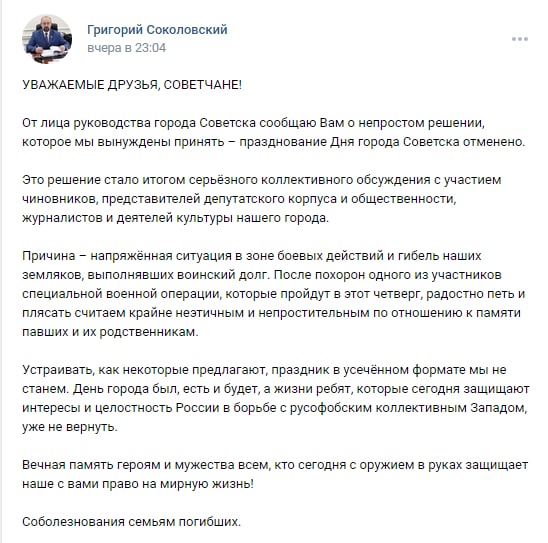 Григорий Соколовский
вчера в 23:04

УВАЖАЕМЫЕ ДРУЗЬЯ, СОВЕТЧАНЕ!

От лица руководства города Советска сообщаю Вам о непростом решении, которое мы вынуждены принять – празднование Дня города Советска отменено.

Это решение стало итогом серьёзного коллективного обсуждения с участием чиновников, представителей депутатского корпуса и общественности, журналистов и деятелей культуры нашего города.

Причина – напряжённая ситуация в зоне боевых действий и гибель наших земляков, выполнявших воинский долг. После похорон одного из участников специальной военной операции, которые пройдут в этот четверг, радостно петь и плясать считаем крайне неэтичным и непростительным по отношению к памяти павших и их родственникам.

Устраивать, как некоторые предлагают, праздник в усечённом формате мы не станем. День города был, есть и будет, а жизни ребят, которые сегодня защищают интересы и целостность России в борьбе с русофобским коллективным Западом, уже не вернуть.

Вечная память героям и мужества всем, кто сегодня с оружием в руках защищает наше с вами право на мирную жизнь!

Соболезнования семьям погибших.